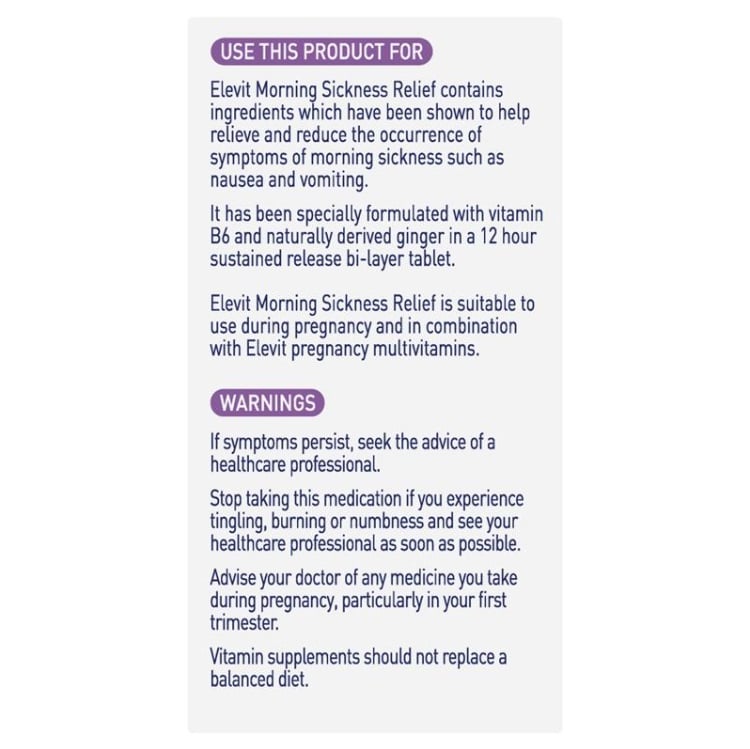 USE THIS PRODUCT FOR

Elevit Morning Sickness Relief contains ingredients which have been shown to help relieve and reduce the occurrence of symptoms of morning sickness such as nausea and vomiting.

It has been specially formulated with vitamin B6 and naturally derived ginger in a 12 hour sustained release bi-layer tablet.

Elevit Morning Sickness Relief is suitable to use during pregnancy and in combination with Elevit pregnancy multivitamins.

WARNINGS

If symptoms persist, seek the advice of a healthcare professional.

Stop taking this medication if you experience tingling, burning or numbness and see your healthcare professional as soon as possible.

Advise your doctor of any medicine you take during pregnancy, particularly in your first trimester.

Vitamin supplements should not replace a balanced diet.